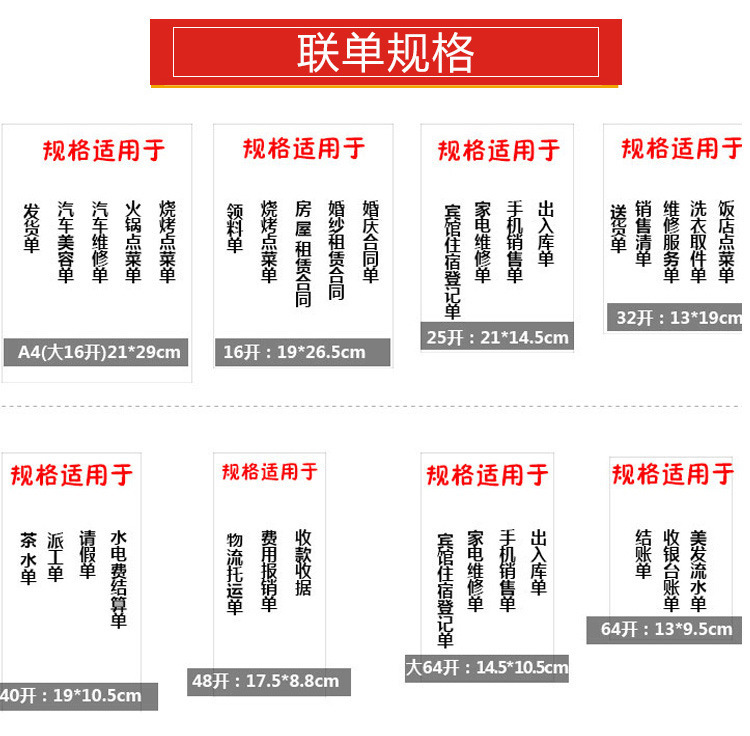 联单规格

规格适用于

烧烤点菜单
火锅点菜单
汽车维修单
汽车美容单
发货单

A4(大16开)21*29cm

规格适用于

婚庆合同单
婚纱租赁合同
房屋租赁合同
烧烤点菜单
领料单

16开：19*26.5cm

规格适用于

出入库单
手机销售单
家电维修单
宾馆住宿登记单

25开：21*14.5cm

规格适用于

饭店点菜单
洗衣取件单
维修服务单
销售清单
送货单

32开：13*19cm

规格适用于

水电费结算单
请假单
派工单
茶水单

40开：19*10.5cm

规格适用于

收款收据
费用报销单
物流托运单

48开：17.5*8.8cm

规格适用于

出入库单
手机销售单
家电维修单
宾馆住宿登记单

大64开：14.5*10.5cm

规格适用于

美发流水单
收银台账单
结账单

64开：13*9.5cm